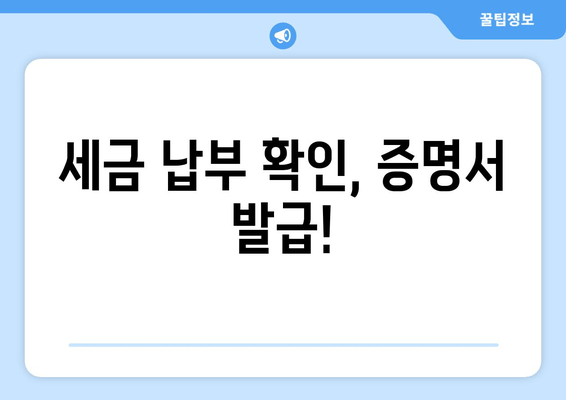 꿀팁정보

세금 납부 확인, 증명서 발급!